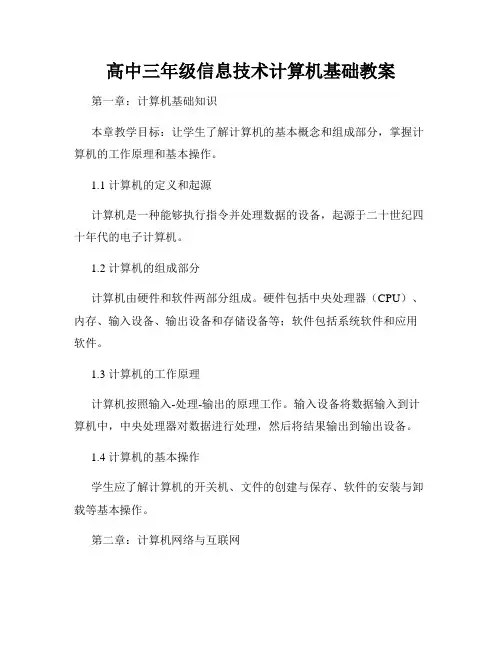 高中三年级信息技术计算机基础教案

第一章：计算机基础知识

本章教学目标：让学生了解计算机的基本概念和组成部分，掌握计算机的工作原理和基本操作。

1.1 计算机的定义和起源

计算机是一种能够执行指令并处理数据的设备，起源于二十世纪四十年代的电子计算机。

1.2 计算机的组成部分

计算机由硬件和软件两部分组成。硬件包括中央处理器（CPU）、内存、输入设备、输出设备和存储设备等；软件包括系统软件和应用软件。

1.3 计算机的工作原理

计算机按照输入-处理-输出的原理工作。输入设备将数据输入到计算机中，中央处理器对数据进行处理，然后将结果输出到输出设备。

1.4 计算机的基本操作

学生应了解计算机的开关机、文件的创建与保存、软件的安装与卸载等基本操作。

第二章：计算机网络与互联网